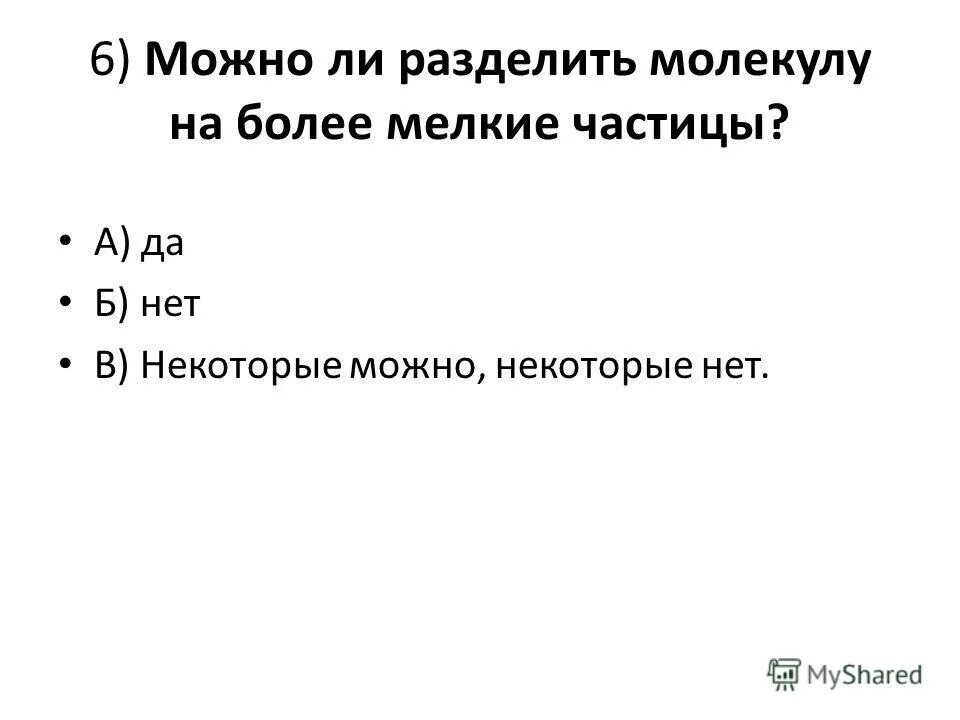 6) Можно ли разделить молекулу на более мелкие частицы?

• А) да
• Б) нет
• В) Некоторые можно, некоторые нет.

MyShared